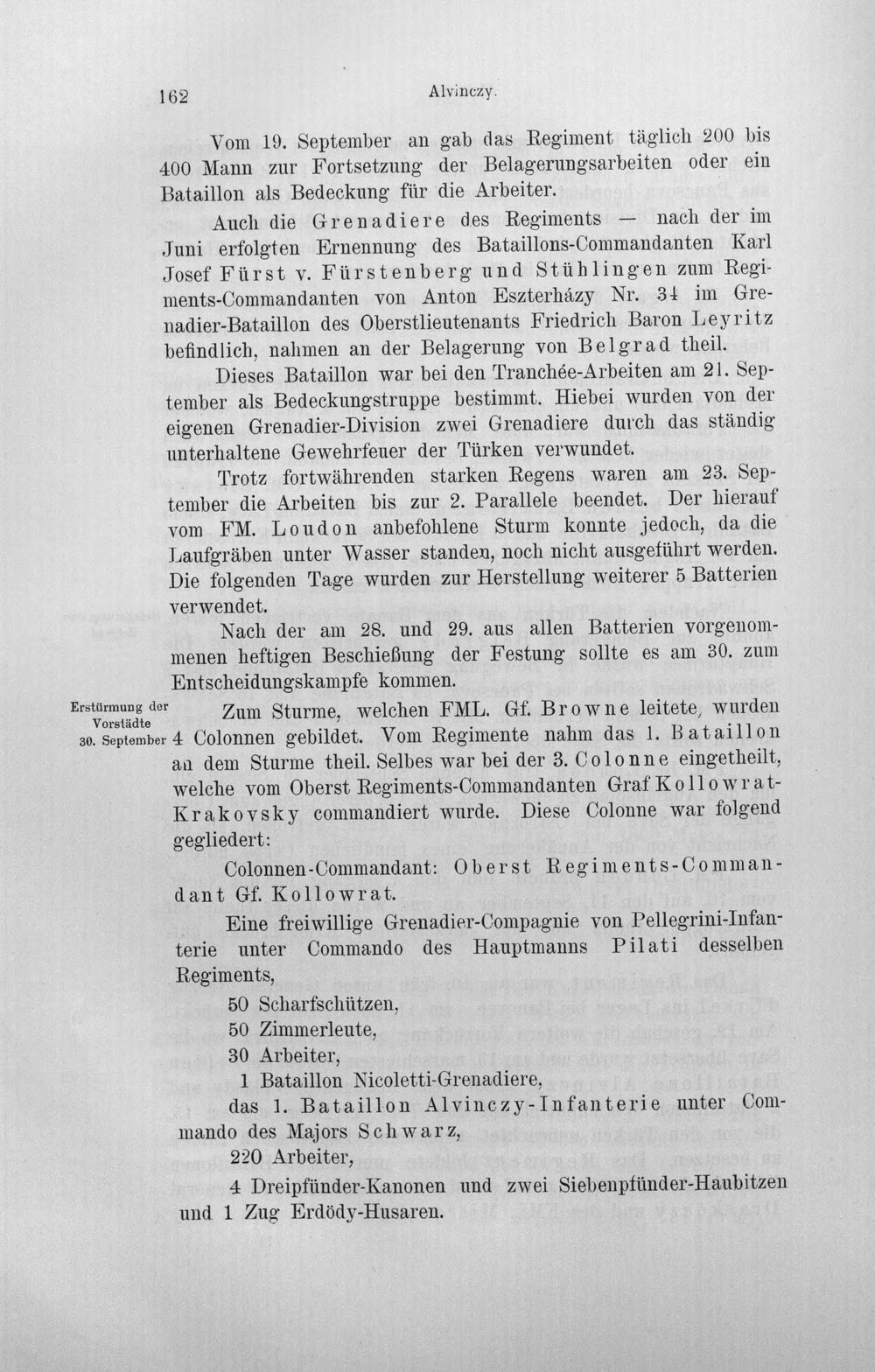 162 Alvinczy.

Vom 19. September an gab das Regiment täglich 200 bis 400 Mann zur Fortsetzung der Belagerungsarbeiten oder ein Bataillon als Bedeckung für die Arbeiter.

Auch die Grenadiere des Regiments — nach der im Juni erfolgten Ernennung des Bataillons-Commandanten Karl Josef Fürst v. Fürstenberg und Stühlingen zum Regiments-Commandanten von Anton Eszterházy Nr. 34 im Grenadier-Bataillon des Oberstlieutenants Friedrich Baron Leyritz befindlich, nahmen an der Belagerung von Belgrad theil.

Dieses Bataillon war bei den Tranchée-Arbeiten am 21. September als Bedeckungstruppe bestimmt. Hiebei wurden von der eigenen Grenadier-Division zwei Grenadiere durch das ständig unterhaltene Gewehrfeuer der Türken verwundet.

Trotz fortwährenden starken Regens waren am 23. September die Arbeiten bis zur 2. Parallele beendet. Der hierauf vom FM. Loudon anbefohlene Sturm konnte jedoch, da die Laufgräben unter Wasser standen, noch nicht ausgeführt werden. Die folgenden Tage wurden zur Herstellung weiterer 5 Batterien verwendet.

Nach der am 28. und 29. aus allen Batterien vorgenommenen heftigen Beschießung der Festung sollte es am 30. zum Entscheidungskampfe kommen.

Erstürmung der Vorstädte 30. September

Zum Sturme, welchen FML. Gf. Browne leitete, wurden 4 Colonnen gebildet. Vom Regimente nahm das 1. Bataillon an dem Sturme theil. Selbes war bei der 3. Colonne eingetheilt, welche vom Oberst Regiments-Commandanten Graf Kollowrat-Krakovsky commandiert wurde. Diese Colonne war folgend gegliedert:

Colonnen-Commandant: Oberst Regiments-Commandant Gf. Kollowrat.

Eine freiwillige Grenadier-Compagnie von Pellegrini-Infanterie unter Commando des Hauptmanns Pilati desselben Regiments,

50 Scharfschützen,

50 Zimmerleute,

30 Arbeiter,

1 Bataillon Nicoletti-Grenadiere,

das 1. Bataillon Alvinczy-Infanterie unter Commando des Majors Schwarz,

220 Arbeiter,

4 Dreipfünder-Kanonen und zwei Siebenpfünder-Haubitzen und 1 Zug Erdödy-Husaren.